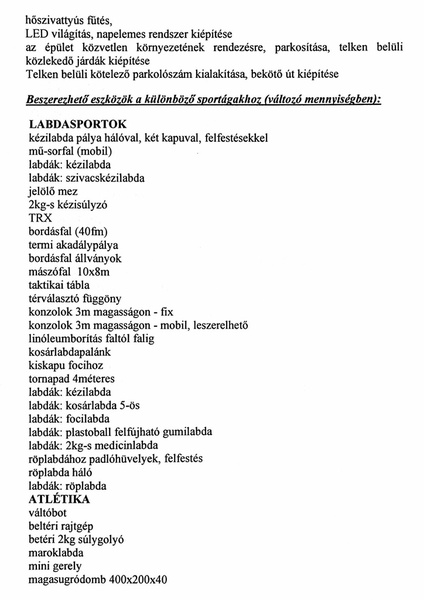 hőszivattyús fűtés,
LED világítás, napelemes rendszer kiépítése
az épület közvetlen környezetének rendezésre, parkosítása, telken belüli közlekedő járdák kiépítése
Telken belüli kötelező parkolószám kialakítása, bekötő út kiépítése

Beszerezhető eszközök a különböző sportágakhoz (változó mennyiségben):

LABDASPORTOK
kézilabda pálya hálóval, két kapuval, felfestésekkel
mű-sorfal (mobil)
labdák: kézilabda
labdák: szivacskézilabda
jelölő mez
2kg-s kézisúlyzó
TRX
bordásfal (40fm)
termi akadálypálya
bordásfal állványok
mászófal 10x8m
taktikai tábla
térválasztó függöny
konzolok 3m magasságon - fix
konzolok 3m magasságon - mobil, leszerelhető
linóleumborítás faltól falig
kosárlabdapalánk
kiskapu focihoz
tornapad 4méteres
labdák: kézilabda
labdák: kosárlabda 5-ös
labdák: focilabda
labdák: plastoball felfújható gumilabda
labdák: 2kg-s medicinlabda
röplabdához padlóhüvelyek, felfestés
röplabda háló
labdák: röplabda
ATLÉTIKA
váltóbot
beltéri rajtgép
betéri 2kg súlygolyó
maroklabda
mini gerely
magasugródomb 400x200x40